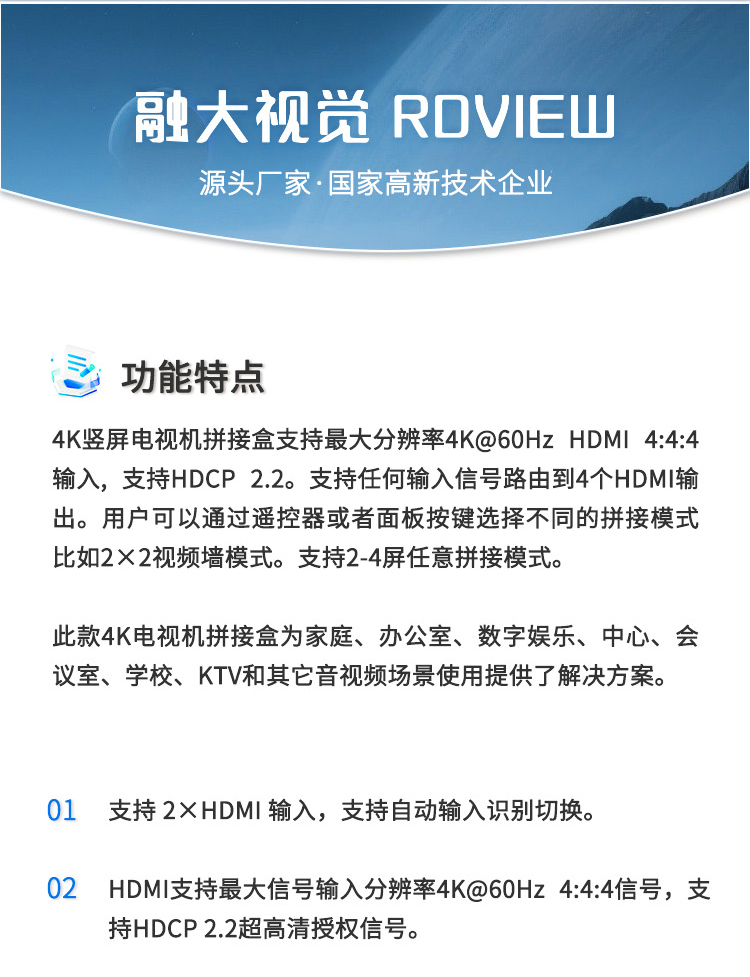 融大视觉 RDVIEW

源头厂家·国家高新技术企业

功能特点

4K竖屏电视机拼接盒支持最大分辨率4K@60Hz HDMI 4:4:4输入，支持HDCP 2.2。支持任何输入信号路由到4个HDMI输出。用户可以通过遥控器或者面板按键选择不同的拼接模式比如2×2视频墙模式。支持2-4屏任意拼接模式。

此款4K电视机拼接盒为家庭、办公室、数字娱乐、中心、会议室、学校、KTV和其它音视频场景使用提供了解决方案。

01 支持2×HDMI输入，支持自动输入识别切换。

02 HDMI支持最大信号输入分辨率4K@60Hz 4:4:4信号，支持HDCP 2.2超高清授权信号。